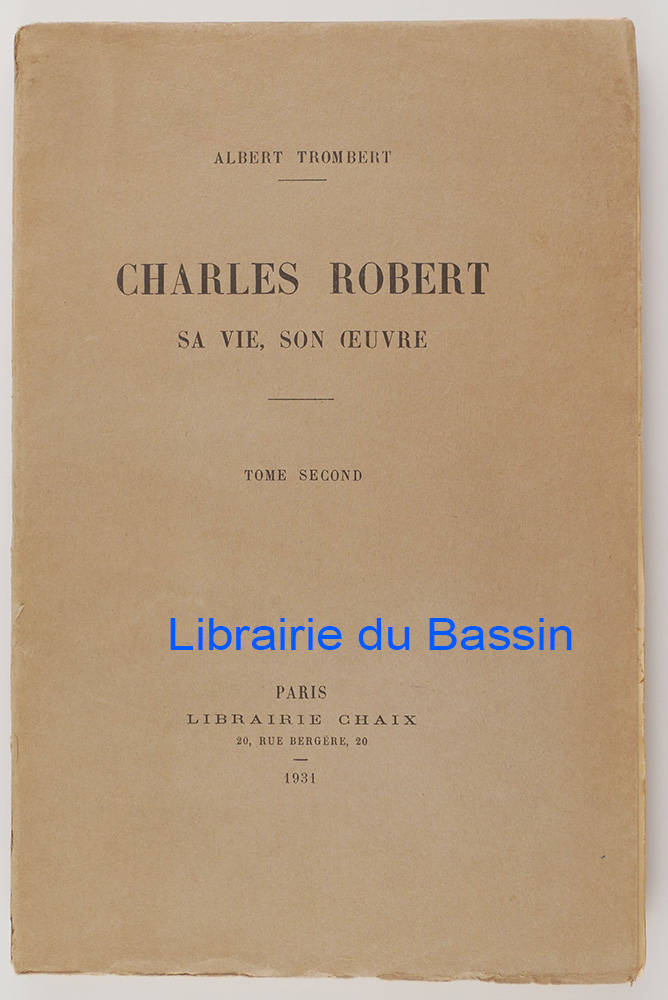 ALBERT TROMBERT

CHARLES ROBERT
SA VIE, SON ŒUVRE

TOME SECOND

PARIS
LIBRAIRIE CHAIX
20, RUE BERGÈRE, 20

1931

Librairie du Bassin